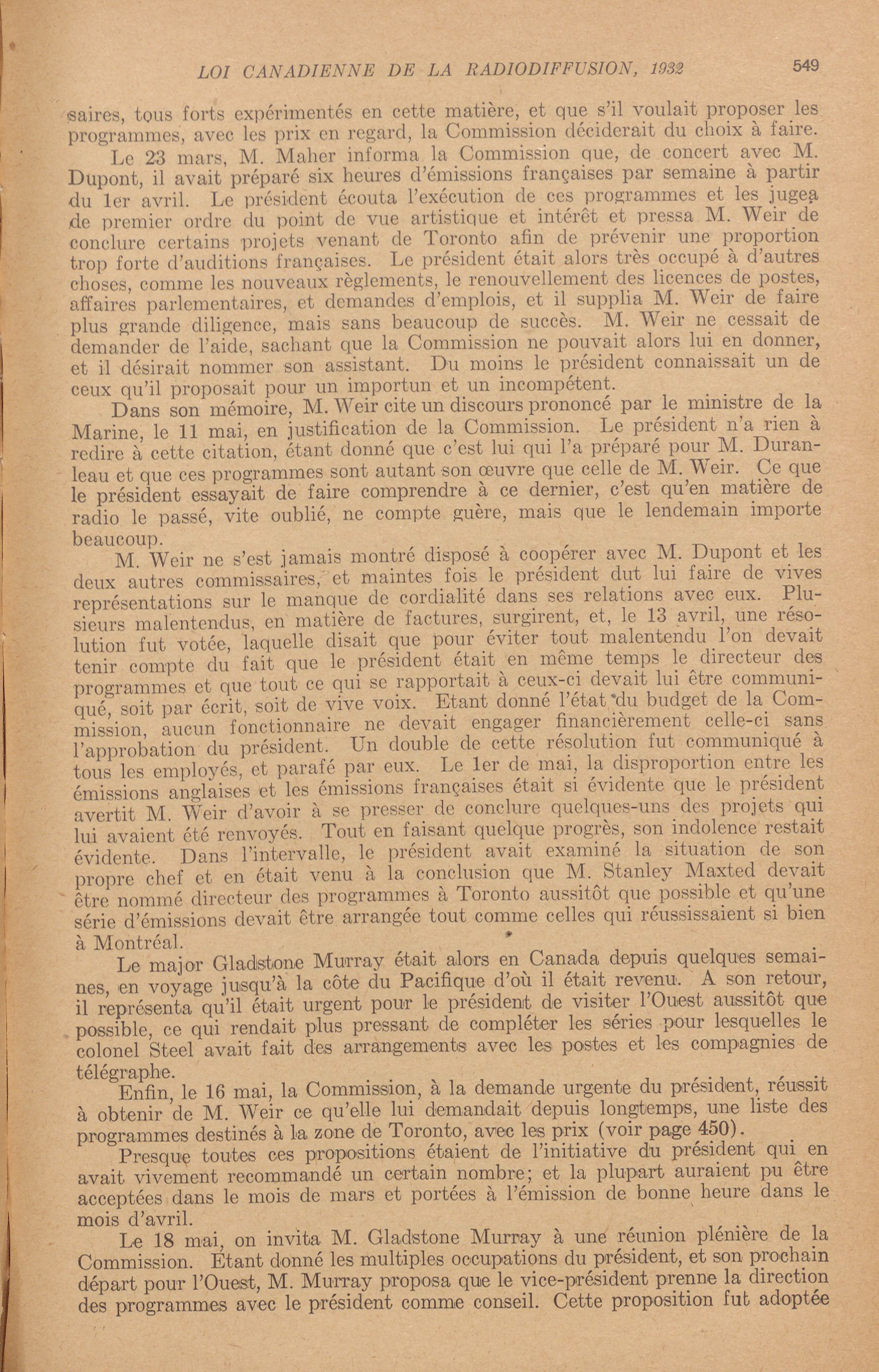 LOI CANADIENNE DE LA RADIODIFFUSION, 1932 549

saires, tous forts expérimentés en cette matière, et que s'il voulait proposer les programmes, avec les prix en regard, la Commission déciderait du choix à faire.

Le 23 mars, M. Maher informa la Commission que, de concert avec M. Dupont, il avait préparé six heures d'émissions françaises par semaine à partir du 1er avril. Le président écouta l'exécution de ces programmes et les jugea de premier ordre du point de vue artistique et intérêt et pressa M. Weir de conclure certains projets venant de Toronto afin de prévenir une proportion trop forte d'auditions françaises. Le président était alors très occupé à d'autres choses, comme les nouveaux règlements, le renouvellement des licences de postes, affaires parlementaires, et demandes d'emplois, et il supplia M. Weir de faire plus grande diligence, mais sans beaucoup de succès. M. Weir ne cessait de demander de l'aide, sachant que la Commission ne pouvait alors lui en donner, et il désirait nommer son assistant. Du moins le président connaissait un de ceux qu'il proposait pour un importun et un incompétent.

Dans son mémoire, M. Weir cite un discours prononcé par le ministre de la Marine, le 11 mai, en justification de la Commission. Le président n'a rien à redire à cette citation, étant donné que c'est lui qui l'a préparé pour M. Duranleau et que ces programmes sont autant son œuvre que celle de M. Weir. Ce que le président essayait de faire comprendre à ce dernier, c'est qu'en matière de radio le passé, vite oublié, ne compte guère, mais que le lendemain importe beaucoup.

M. Weir ne s'est jamais montré disposé à coopérer avec M. Dupont et les deux autres commissaires, et maintes fois le président dut lui faire de vives représentations sur le manque de cordialité dans ses relations avec eux. Plusieurs malentendus, en matière de factures, surgirent, et, le 13 avril, une résolution fut votée, laquelle disait que pour éviter tout malentendu l'on devait tenir compte du fait que le président était en même temps le directeur des programmes et que tout ce qui se rapportait à ceux-ci devait lui être communiqué, soit par écrit, soit de vive voix. Etant donné l'état du budget de la Commission, aucun fonctionnaire ne devait engager financièrement celle-ci sans l'approbation du président. Un double de cette résolution fut communiqué à tous les employés, et parafé par eux. Le 1er de mai, la disproportion entre les émissions anglaises et les émissions françaises était si évidente que le président avertit M. Weir d'avoir à se presser de conclure quelques-uns des projets qui lui avaient été renvoyés. Tout en faisant quelque progrès, son indolence restait évidente. Dans l'intervalle, le président avait examiné la situation de son propre chef et en était venu à la conclusion que M. Stanley Maxted devait être nommé directeur des programmes à Toronto aussitôt que possible et qu'une série d'émissions devait être arrangée tout comme celles qui réussissaient si bien à Montréal.

Le major Gladstone Murray était alors en Canada depuis quelques semaines, en voyage jusqu'à la côte du Pacifique d'où il était revenu. A son retour, il représenta qu'il était urgent pour le président de visiter l'Ouest aussitôt que possible, ce qui rendait plus pressant de compléter les séries pour lesquelles le colonel Steel avait fait des arrangements avec les postes et les compagnies de télégraphe.

Enfin, le 16 mai, la Commission, à la demande urgente du président, réussit à obtenir de M. Weir ce qu'elle lui demandait depuis longtemps, une liste des programmes destinés à la zone de Toronto, avec les prix (voir page 450).

Presque toutes ces propositions étaient de l'initiative du président qui en avait vivement recommandé un certain nombre; et la plupart auraient pu être acceptées dans le mois de mars et portées à l'émission de bonne heure dans le mois d'avril.

Le 18 mai, on invita M. Gladstone Murray à une réunion plénière de la Commission. Étant donné les multiples occupations du président, et son prochain départ pour l'Ouest, M. Murray proposa que le vice-président prenne la direction des programmes avec le président comme conseil. Cette proposition fut adoptée